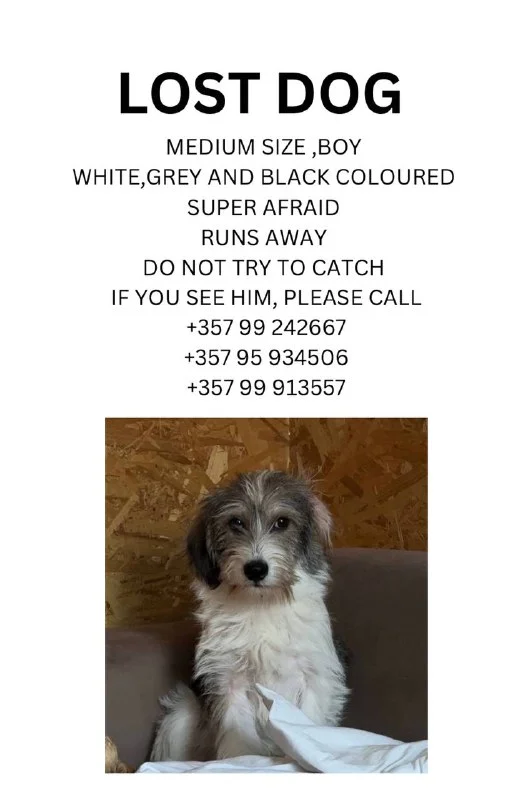 LOST DOG

MEDIUM SIZE ,BOY
WHITE,GREY AND BLACK COLOURED
SUPER AFRAID
RUNS AWAY
DO NOT TRY TO CATCH
IF YOU SEE HIM, PLEASE CALL
+357 99 242667
+357 95 934506
+357 99 913557